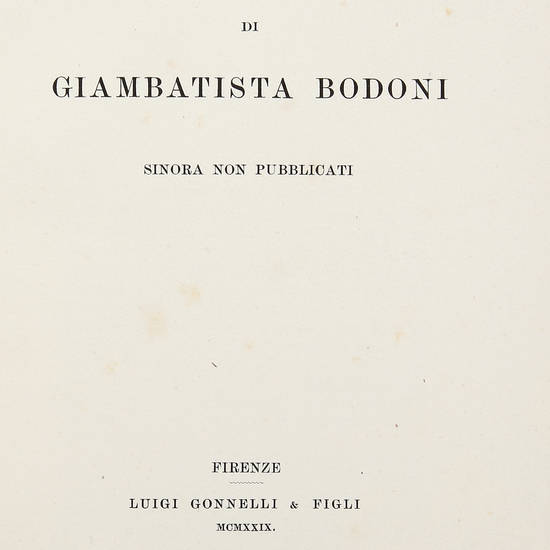 DI

GIAMBATISTA BODONI

SINORA NON PUBBLICATI

FIRENZE

LUIGI GONNELLI & FIGLI

MCMXXIX.